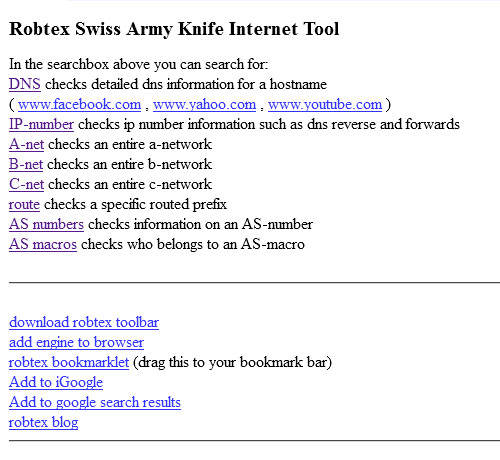 Robtex Swiss Army Knife Internet Tool

In the searchbox above you can search for:
DNS checks detailed dns information for a hostname
( www.facebook.com , www.yahoo.com , www.youtube.com )
IP-number checks ip number information such as dns reverse and forwards
A-net checks an entire a-network
B-net checks an entire b-network
C-net checks an entire c-network
route checks a specific routed prefix
AS numbers checks information on an AS-number
AS macros checks who belongs to an AS-macro

download robtex toolbar
add engine to browser
robtex bookmarklet (drag this to your bookmark bar)
Add to iGoogle
Add to google search results
robtex blog